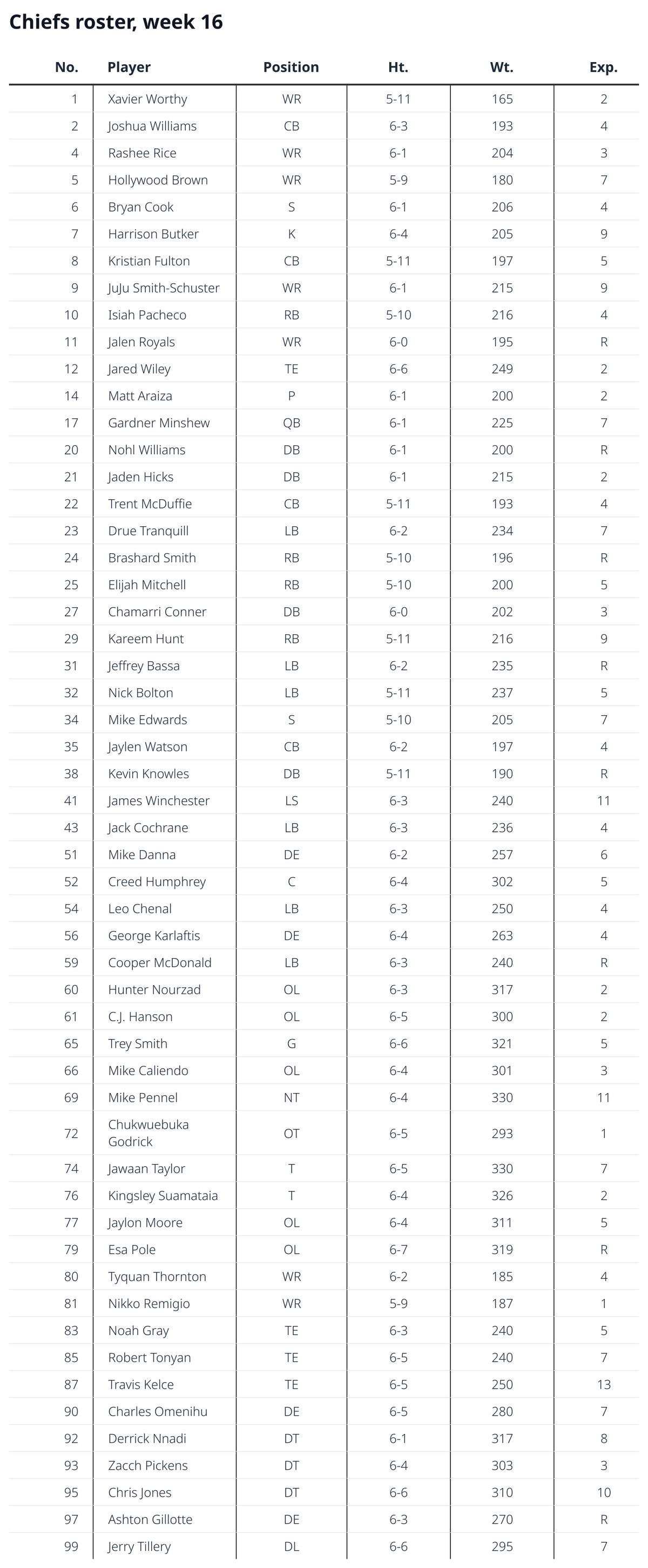 Chiefs roster, week 16

| No. | Player | Position | Ht. | Wt. | Exp. |
|---|---|---|---|---|---|
| 1 | Xavier Worthy | WR | 5-11 | 165 | 2 |
| 2 | Joshua Williams | CB | 6-3 | 193 | 4 |
| 4 | Rashee Rice | WR | 6-1 | 204 | 3 |
| 5 | Hollywood Brown | WR | 5-9 | 180 | 7 |
| 6 | Bryan Cook | S | 6-1 | 206 | 4 |
| 7 | Harrison Butker | K | 6-4 | 205 | 9 |
| 8 | Kristian Fulton | CB | 5-11 | 197 | 5 |
| 9 | JuJu Smith-Schuster | WR | 6-1 | 215 | 9 |
| 10 | Isiah Pacheco | RB | 5-10 | 216 | 4 |
| 11 | Jalen Royals | WR | 6-0 | 195 | R |
| 12 | Jared Wiley | TE | 6-6 | 249 | 2 |
| 14 | Matt Araiza | P | 6-1 | 200 | 2 |
| 17 | Gardner Minshew | QB | 6-1 | 225 | 7 |
| 20 | Nohl Williams | DB | 6-1 | 200 | R |
| 21 | Jaden Hicks | DB | 6-1 | 215 | 2 |
| 22 | Trent McDuffie | CB | 5-11 | 193 | 4 |
| 23 | Drue Tranquill | LB | 6-2 | 234 | 7 |
| 24 | Brashard Smith | RB | 5-10 | 196 | R |
| 25 | Elijah Mitchell | RB | 5-10 | 200 | 5 |
| 27 | Chamarri Conner | DB | 6-0 | 202 | 3 |
| 29 | Kareem Hunt | RB | 5-11 | 216 | 9 |
| 31 | Jeffrey Bassa | LB | 6-2 | 235 | R |
| 32 | Nick Bolton | LB | 5-11 | 237 | 5 |
| 34 | Mike Edwards | S | 5-10 | 205 | 7 |
| 35 | Jaylen Watson | CB | 6-2 | 197 | 4 |
| 38 | Kevin Knowles | DB | 5-11 | 190 | R |
| 41 | James Winchester | LS | 6-3 | 240 | 11 |
| 43 | Jack Cochrane | LB | 6-3 | 236 | 4 |
| 51 | Mike Danna | DE | 6-2 | 257 | 6 |
| 52 | Creed Humphrey | C | 6-4 | 302 | 5 |
| 54 | Leo Chenal | LB | 6-3 | 250 | 4 |
| 56 | George Karlaftis | DE | 6-4 | 263 | 4 |
| 59 | Cooper McDonald | LB | 6-3 | 240 | R |
| 60 | Hunter Nourzad | OL | 6-3 | 317 | 2 |
| 61 | C.J. Hanson | OL | 6-5 | 300 | 2 |
| 65 | Trey Smith | G | 6-6 | 321 | 5 |
| 66 | Mike Caliendo | OL | 6-4 | 301 | 3 |
| 69 | Mike Pennel | NT | 6-4 | 330 | 11 |
| 72 | Chukwuebuka Godrick | OT | 6-5 | 293 | 1 |
| 74 | Jawaan Taylor | T | 6-5 | 330 | 7 |
| 76 | Kingsley Suamataia | T | 6-4 | 326 | 2 |
| 77 | Jaylon Moore | OL | 6-4 | 311 | 5 |
| 79 | Esa Pole | OL | 6-7 | 319 | R |
| 80 | Tyquan Thornton | WR | 6-2 | 185 | 4 |
| 81 | Nikko Remigio | WR | 5-9 | 187 | 1 |
| 83 | Noah Gray | TE | 6-3 | 240 | 5 |
| 85 | Robert Tonyan | TE | 6-5 | 240 | 7 |
| 87 | Travis Kelce | TE | 6-5 | 250 | 13 |
| 90 | Charles Omenihu | DE | 6-5 | 280 | 7 |
| 92 | Derrick Nnadi | DT | 6-1 | 317 | 8 |
| 93 | Zacch Pickens | DT | 6-4 | 303 | 3 |
| 95 | Chris Jones | DT | 6-6 | 310 | 10 |
| 97 | Ashton Gillotte | DE | 6-3 | 270 | R |
| 99 | Jerry Tillery | DL | 6-6 | 295 | 7 |